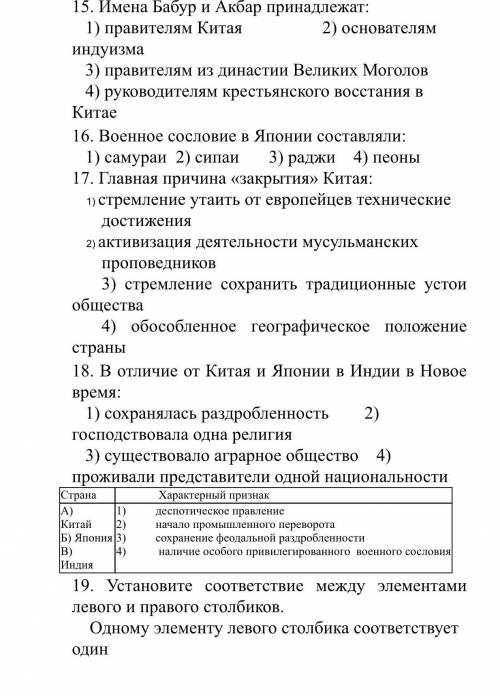 15. Имена Бабур и Акбар принадлежат:
1) правителям Китая 2) основателям индуизма
3) правителям из династии Великих Моголов
4) руководителям крестьянского восстания в Китае
16. Военное сословие в Японии составляли:
1) самураи 2) сипаи 3) раджи 4) пеоны
17. Главная причина «закрытия» Китая:
1) стремление утаить от европейцев технические достижения
2) активизация деятельности мусульманских проповедников
3) стремление сохранить традиционные устои общества
4) обособленное географическое положение страны
18. В отличие от Китая и Японии в Индии в Новое время:
1) сохранялась раздробленность 2) господствовала одна религия
3) существовало аграрное общество 4) проживали представители одной национальности

| Страна | Характерный признак |
|---|---|
| А) Китай | 1) деспотическое правление |
| Б) Япония | 2) начало промышленного переворота |
| В) Индия | 3) сохранение феодальной раздробленности |
| | 4) наличие особого привилегированного военного сословия |

19. Установите соответствие между элементами левого и правого столбиков.
Одному элементу левого столбика соответствует один